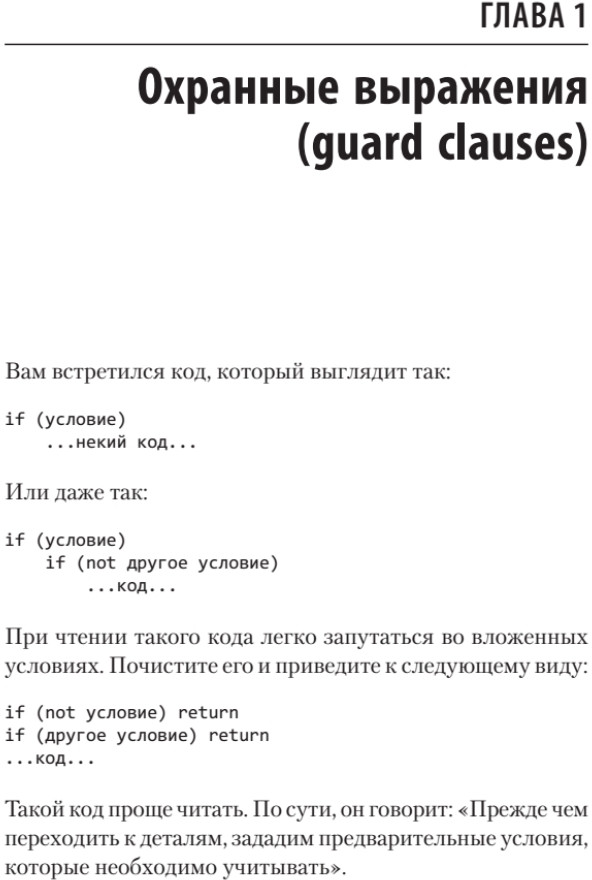 ГЛАВА 1

Охранные выражения (guard clauses)

Вам встретился код, который выглядит так:

if (условие)
    ...некий код...

Или даже так:

if (условие)
    if (not другое условие)
        ...код...

При чтении такого кода легко запутаться во вложенных условиях. Почистите его и приведите к следующему виду:

if (not условие) return
if (другое условие) return
...код...

Такой код проще читать. По сути, он говорит: «Прежде чем переходить к деталям, зададим предварительные условия, которые необходимо учитывать».